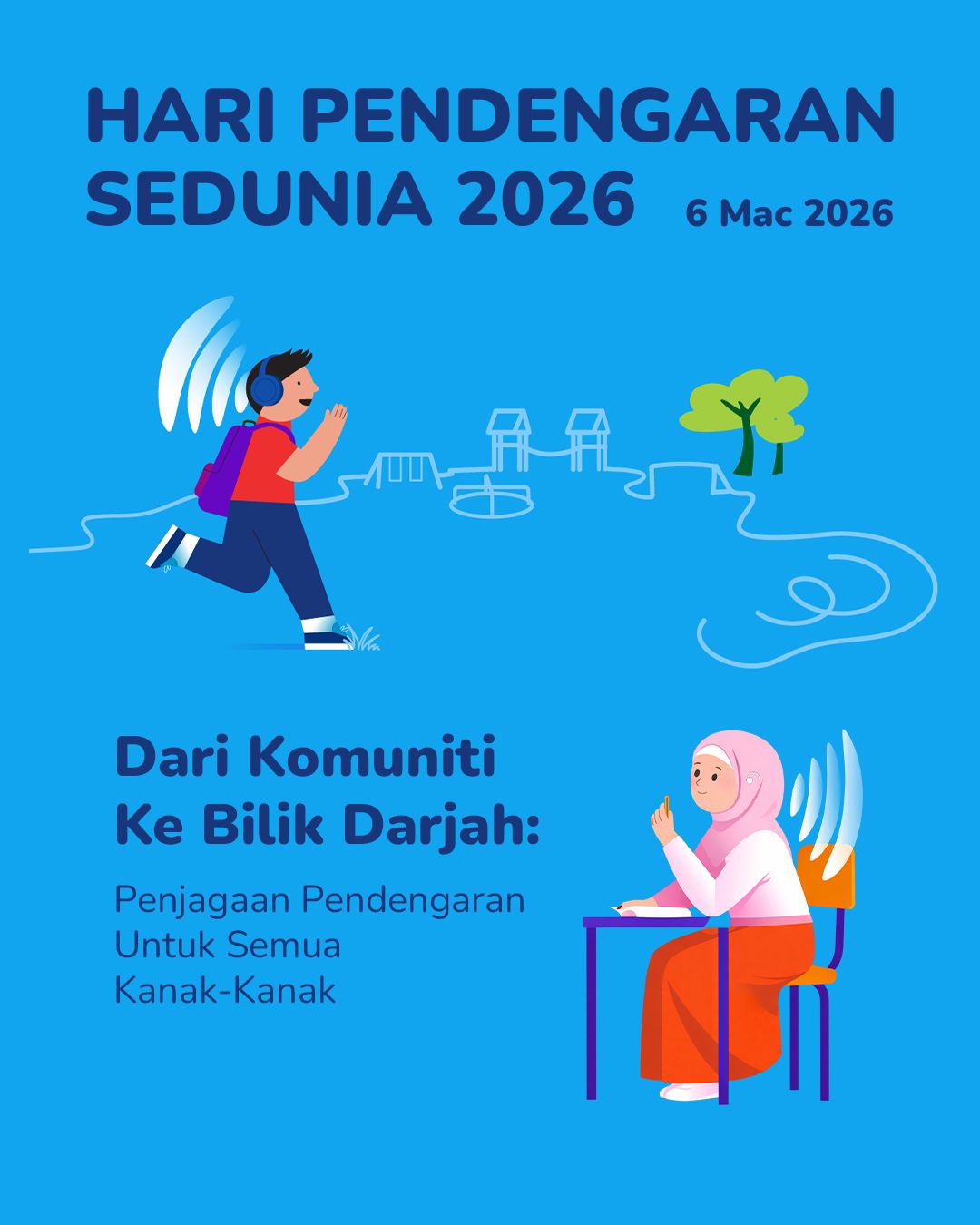 HARI PENDENGARAN SEDUNIA 2026

6 Mac 2026

Dari Komuniti
Ke Bilik Darjah:

Penjagaan Pendengaran Untuk Semua Kanak-Kanak